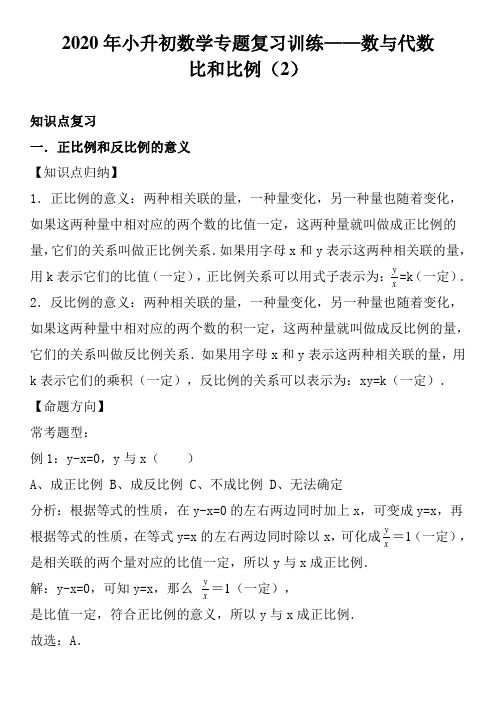 2020 年小升初数学专题复习训练——数与代数
比和比例（2）

知识点复习

一．正比例和反比例的意义

【知识点归纳】

1．正比例的意义：两种相关联的量，一种量变化，另一种量也随着变化，如果这两种量中相对应的两个数的比值一定，这两种量就叫做成正比例的量，它们的关系叫做正比例关系．如果用字母 x 和 y 表示这两种相关联的量，用 k 表示它们的比值（一定），正比例关系可以用式子表示为：$\frac{y}{x}$=k（一定）．

2．反比例的意义：两种相关联的量，一种量变化，另一种量也随着变化，如果这两种量中相对应的两个数的积一定，这两种量就叫做成反比例的量，它们的关系叫做反比例关系．如果用字母 x 和 y 表示这两种相关联的量，用 k 表示它们的乘积（一定），反比例的关系可以表示为：xy=k（一定）．

【命题方向】

常考题型：

例 1：y-x=0，y 与 x（　　）

A、成正比例 B、成反比例 C、不成比例 D、无法确定

分析：根据等式的性质，在 y-x=0 的左右两边同时加上 x，可变成 y=x，再根据等式的性质，在等式 y=x 的左右两边同时除以 x，可化成$\frac{y}{x}$＝1（一定），是相关联的两个量对应的比值一定，所以 y 与 x 成正比例．

解：y-x=0，可知 y=x，那么 $\frac{y}{x}$＝1（一定），

是比值一定，符合正比例的意义，所以 y 与 x 成正比例．

故选：A．